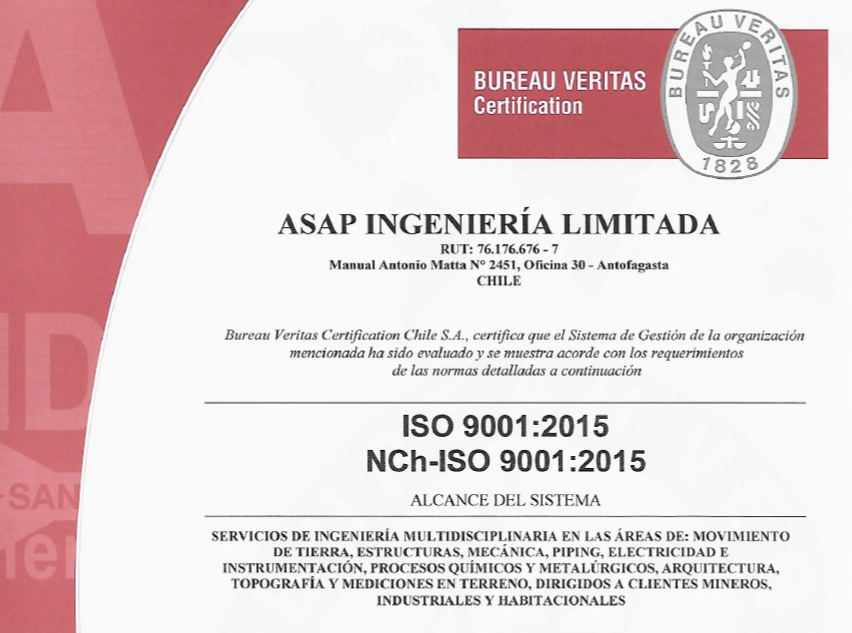 BUREAU VERITAS
Certification

BUREAU VERITAS
1828

ASAP INGENIERÍA LIMITADA
RUT: 76.176.676 - 7
Manual Antonio Matta N° 2451, Oficina 30 - Antofagasta
CHILE

Bureau Veritas Certification Chile S.A., certifica que el Sistema de Gestión de la organización mencionada ha sido evaluado y se muestra acorde con los requerimientos de las normas detalladas a continuación

ISO 9001:2015
NCh-ISO 9001:2015

ALCANCE DEL SISTEMA

SERVICIOS DE INGENIERÍA MULTIDISCIPLINARIA EN LAS ÁREAS DE: MOVIMIENTO DE TIERRA, ESTRUCTURAS, MECÁNICA, PIPING, ELECTRICIDAD E INSTRUMENTACIÓN, PROCESOS QUÍMICOS Y METALÚRGICOS, ARQUITECTURA, TOPOGRAFÍA Y MEDICIONES EN TERRENO, DIRIGIDOS A CLIENTES MINEROS, INDUSTRIALES Y HABITACIONALES